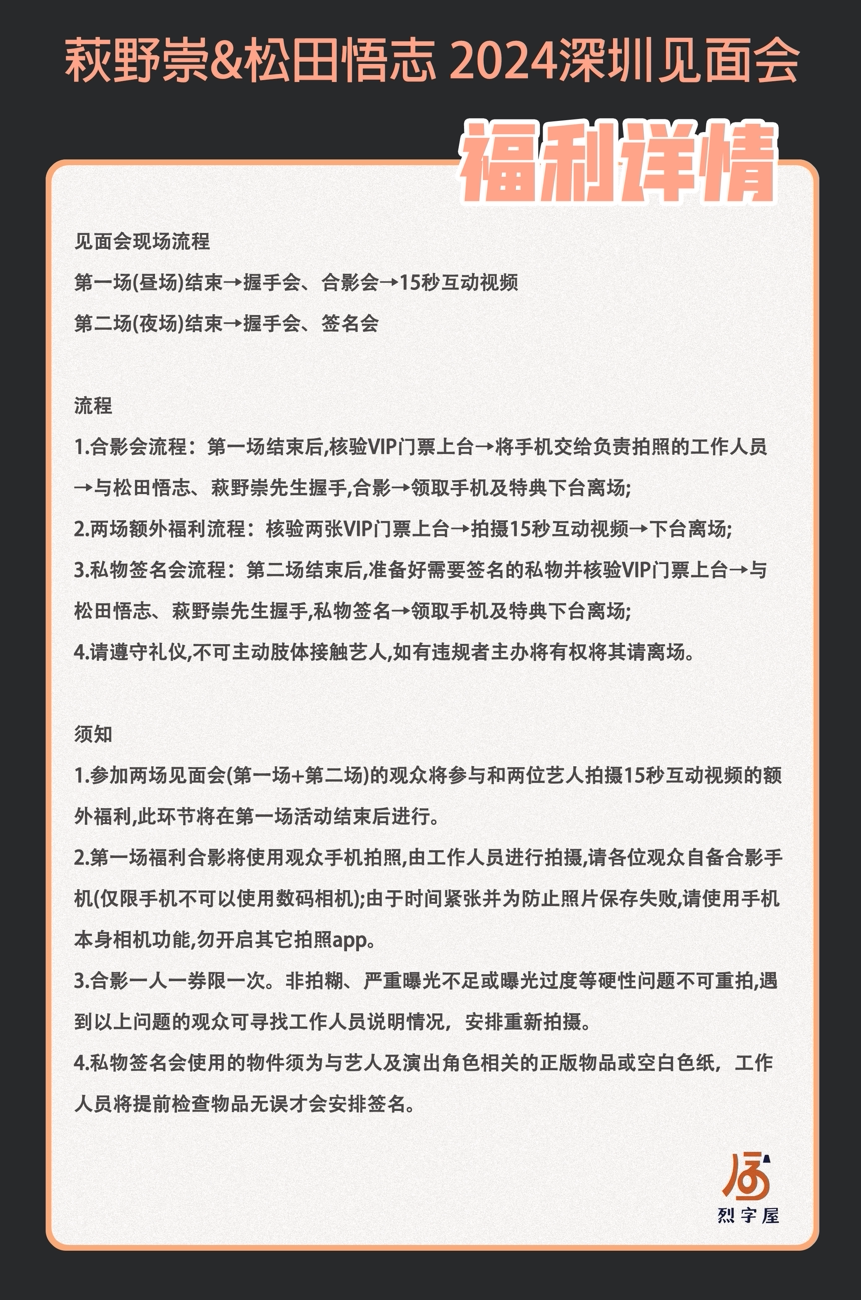 萩野崇&松田悟志 2024深圳见面会

福利详情

见面会现场流程
第一场(昼场)结束→握手会、合影会→15秒互动视频
第二场(夜场)结束→握手会、签名会

流程
1.合影会流程：第一场结束后,核验VIP门票上台→将手机交给负责拍照的工作人员→与松田悟志、萩野崇先生握手,合影→领取手机及特典下台离场;
2.两场额外福利流程：核验两张VIP门票上台→拍摄15秒互动视频→下台离场;
3.私物签名会流程：第二场结束后,准备好需要签名的私物并核验VIP门票上台→与松田悟志、萩野崇先生握手,私物签名→领取手机及特典下台离场;
4.请遵守礼仪,不可主动肢体接触艺人,如有违规者主办将有权将其请离场。

须知
1.参加两场见面会(第一场+第二场)的观众将参与和两位艺人拍摄15秒互动视频的额外福利,此环节将在第一场活动结束后进行。
2.第一场福利合影将使用观众手机拍照,由工作人员进行拍摄,请各位观众自备合影手机(仅限手机不可以使用数码相机);由于时间紧张并为防止照片保存失败,请使用手机本身相机功能,勿开启其它拍照app。
3.合影一人一券限一次。非拍糊、严重曝光不足或曝光过度等硬性问题不可重拍,遇到以上问题的观众可寻找工作人员说明情况，安排重新拍摄。
4.私物签名会使用的物件须为与艺人及演出角色相关的正版物品或空白色纸，工作人员将提前检查物品无误才会安排签名。

烈字屋